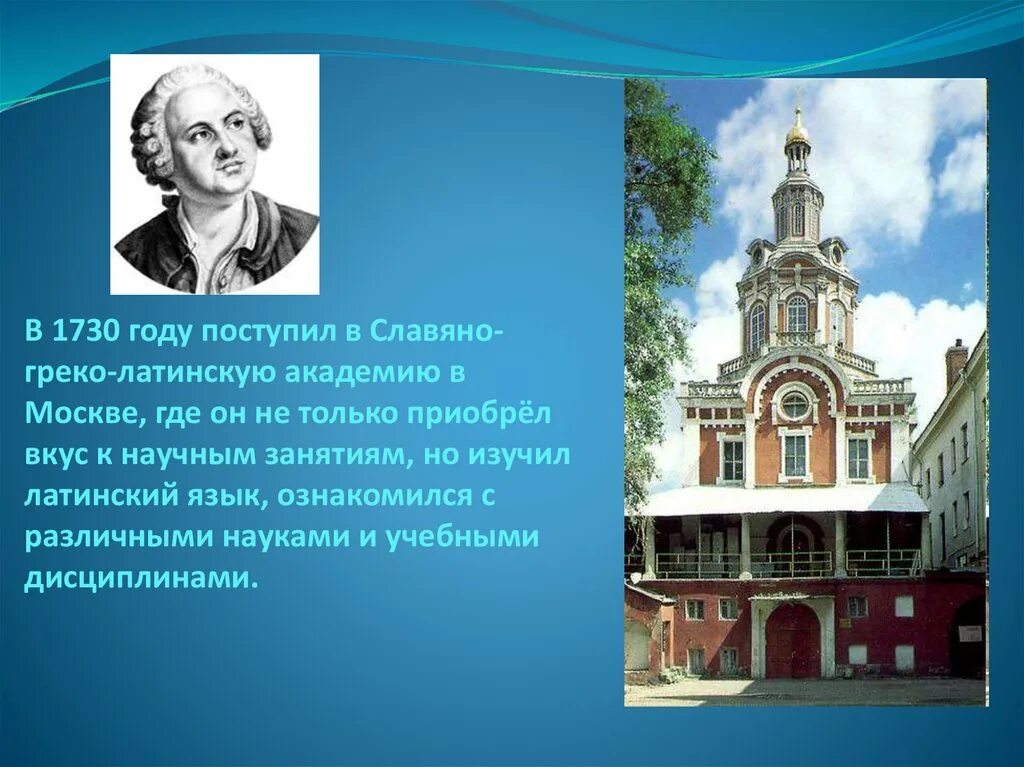 В 1730 году поступил в Славяно-греко-латинскую академию в Москве, где он не только приобрёл вкус к научным занятиям, но изучил латинский язык, ознакомился с различными науками и учебными дисциплинами.